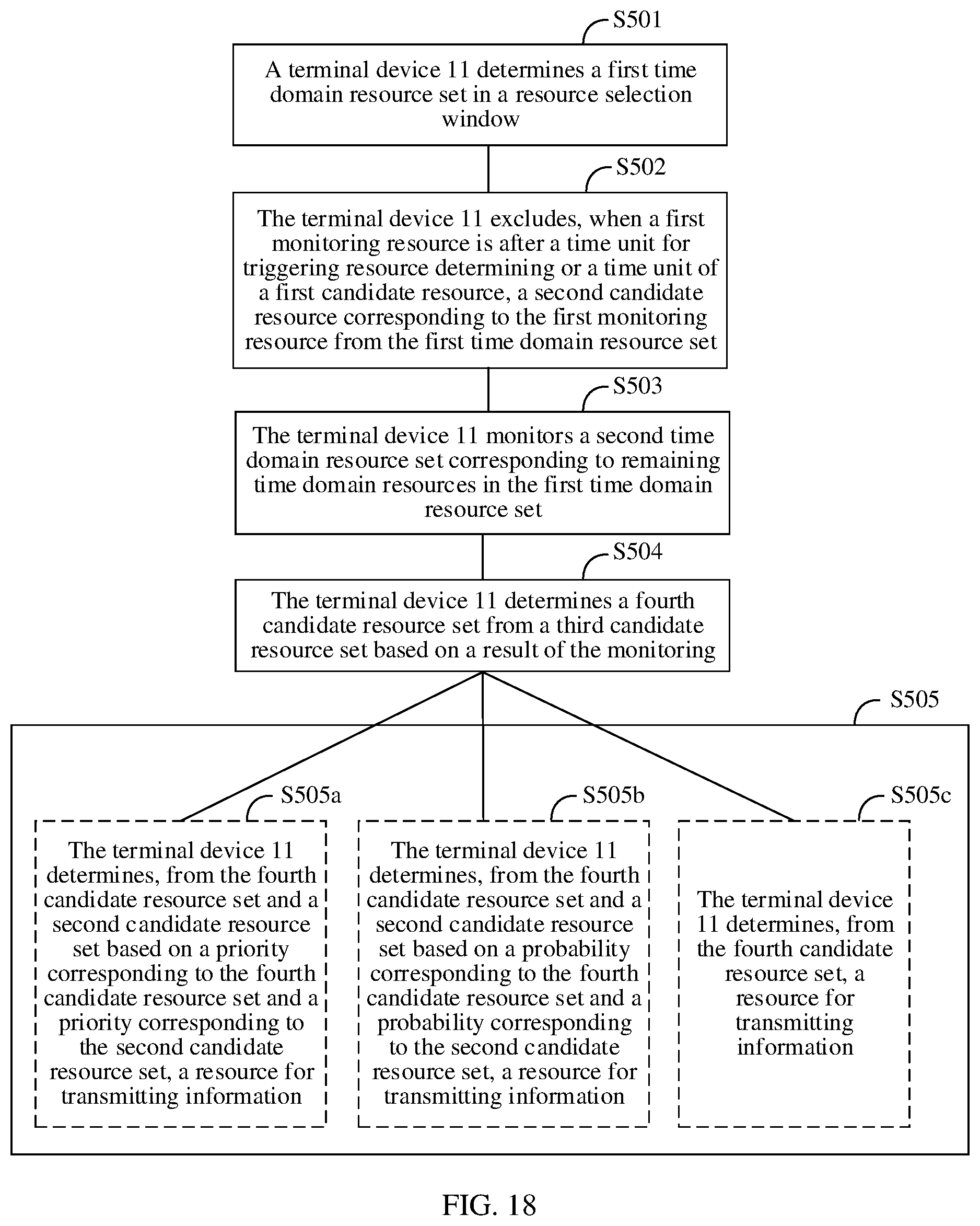 S501

A terminal device 11 determines a first time domain resource set in a resource selection window

S502

The terminal device 11 excludes, when a first monitoring resource is after a time unit for triggering resource determining or a time unit of a first candidate resource, a second candidate resource corresponding to the first monitoring resource from the first time domain resource set

S503

The terminal device 11 monitors a second time domain resource set corresponding to remaining time domain resources in the first time domain resource set

S504

The terminal device 11 determines a fourth candidate resource set from a third candidate resource set based on a result of the monitoring

S505

S505a

The terminal device 11 determines, from the fourth candidate resource set and a second candidate resource set based on a priority corresponding to the fourth candidate resource set and a priority corresponding to the second candidate resource set, a resource for transmitting information

S505b

The terminal device 11 determines, from the fourth candidate resource set and a second candidate resource set based on a probability corresponding to the fourth candidate resource set and a probability corresponding to the second candidate resource set, a resource for transmitting information

S505c

The terminal device 11 determines, from the fourth candidate resource set, a resource for transmitting information

FIG. 18